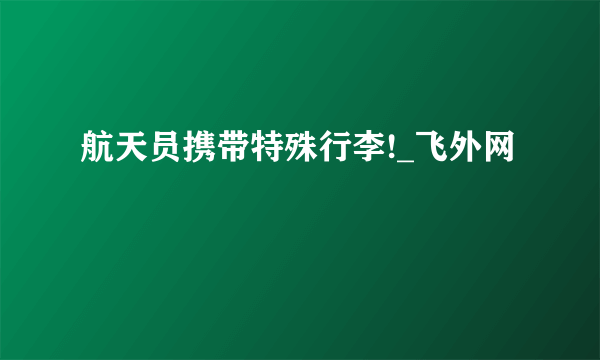 航天员携带特殊行李!_飞外网